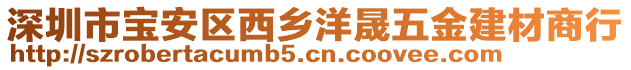 深圳市宝安区西乡洋晟五金建材商行
http://szrobertacumb5.cn.coovee.com